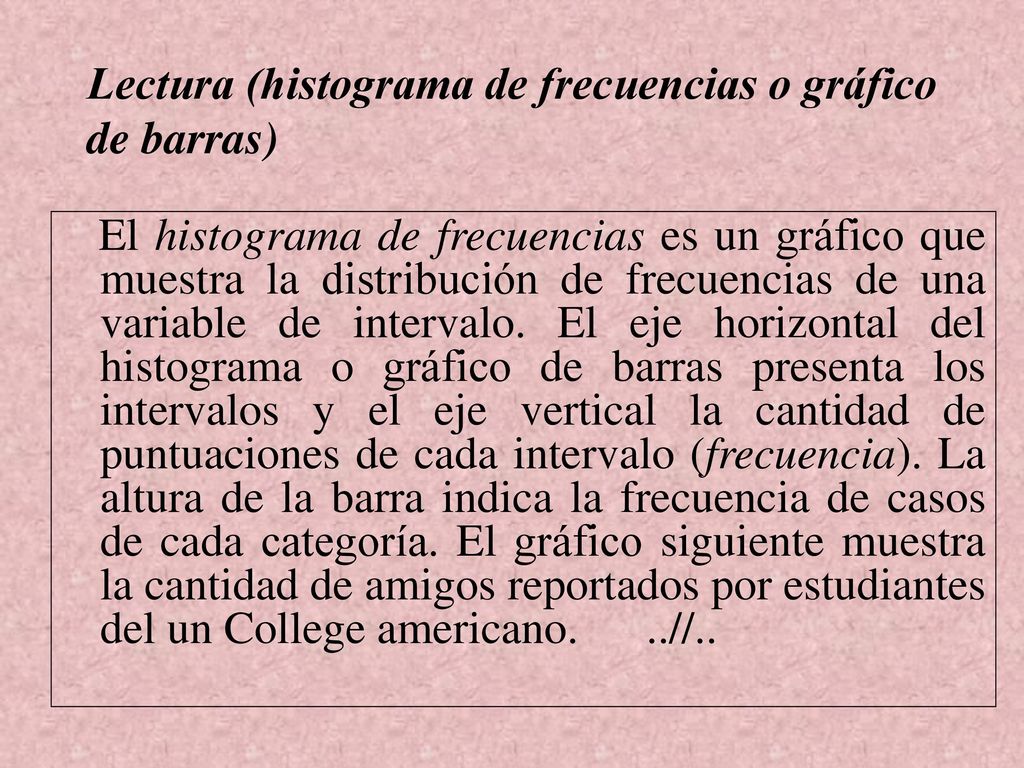 Lectura (histograma de frecuencias o gráfico de barras)

El histograma de frecuencias es un gráfico que muestra la distribución de frecuencias de una variable de intervalo. El eje horizontal del histograma o gráfico de barras presenta los intervalos y el eje vertical la cantidad de puntuaciones de cada intervalo (frecuencia). La altura de la barra indica la frecuencia de casos de cada categoría. El gráfico siguiente muestra la cantidad de amigos reportados por estudiantes del un College americano. ..//..